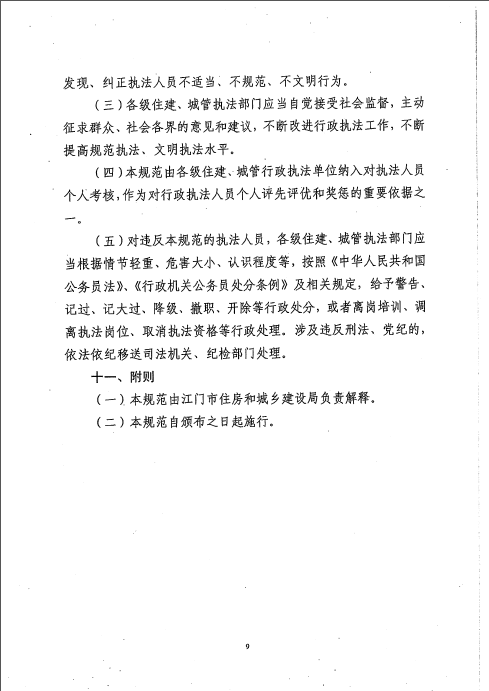 发现、纠正执法人员不适当、不规范、不文明行为。

（三）各级住建、城管执法部门应当自觉接受社会监督，主动征求群众、社会各界的意见和建议，不断改进行政执法工作，不断提高规范执法、文明执法水平。

（四）本规范由各级住建、城管行政执法单位纳入对执法人员个人考核，作为对行政执法人员个人评先评优和奖惩的重要依据之一。

（五）对违反本规范的执法人员，各级住建、城管执法部门应当根据情节轻重、危害大小、认识程度等，按照《中华人民共和国公务员法》、《行政机关公务员处分条例》及相关规定，给予警告、记过、记大过、降级、撤职、开除等行政处分，或者离岗培训、调离执法岗位、取消执法资格等行政处理。涉及违反刑法、党纪的，依法依纪移送司法机关、纪检部门处理。

十一、附则

（一）本规范由江门市住房和城乡建设局负责解释。

（二）本规范自颁布之日起施行。

9